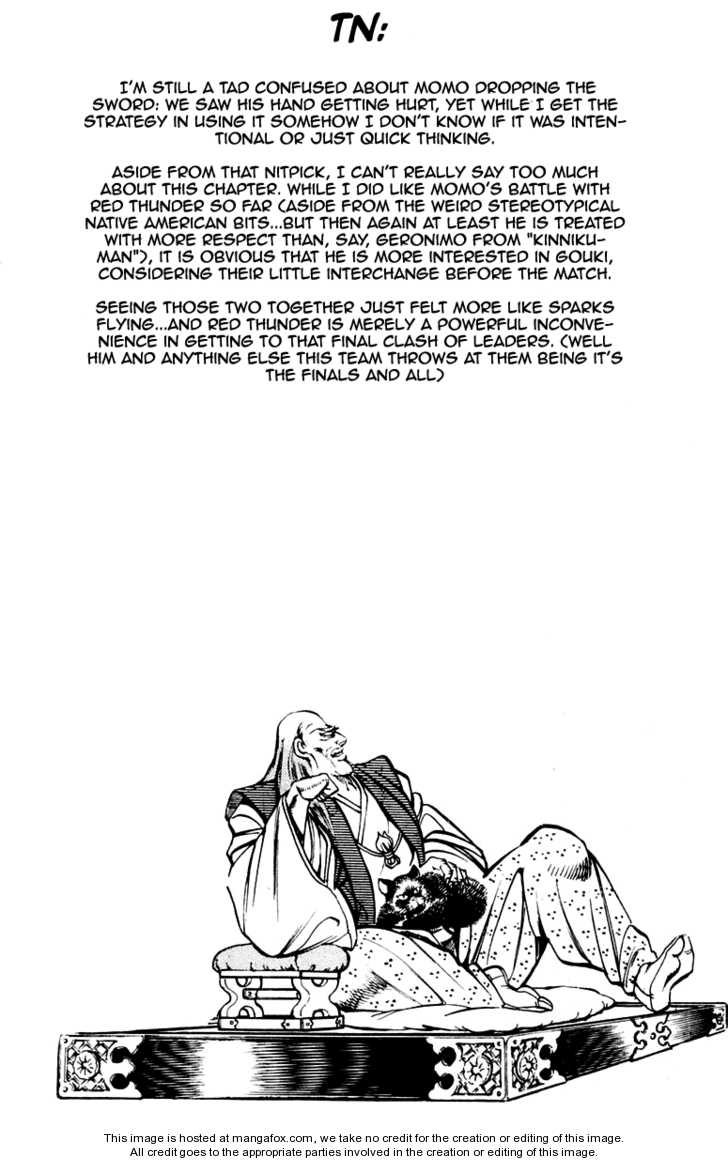 TN:

I'M STILL A TAD CONFUSED ABOUT MOMO DROPPING THE SWORD: WE SAW HIS HAND GETTING HURT, YET WHILE I GET THE STRATEGY IN USING IT SOMEHOW I DON'T KNOW IF IT WAS INTENTIONAL OR JUST QUICK THINKING.

ASIDE FROM THAT NITPICK, I CAN'T REALLY SAY TOO MUCH ABOUT THIS CHAPTER. WHILE I DID LIKE MOMO'S BATTLE WITH RED THUNDER SO FAR (ASIDE FROM THE WEIRD STEREOTYPICAL NATIVE AMERICAN BITS...BUT THEN AGAIN AT LEAST HE IS TREATED WITH MORE RESPECT THAN, SAY, GERONIMO FROM "KINNIKUMAN"), IT IS OBVIOUS THAT HE IS MORE INTERESTED IN GOUKI, CONSIDERING THEIR LITTLE INTERCHANGE BEFORE THE MATCH.

SEEING THOSE TWO TOGETHER JUST FELT MORE LIKE SPARKS FLYING...AND RED THUNDER IS MERELY A POWERFUL INCONVENIENCE IN GETTING TO THAT FINAL CLASH OF LEADERS. (WELL HIM AND ANYTHING ELSE THIS TEAM THROWS AT THEM BEING IT'S THE FINALS AND ALL)

This image is hosted at mangafox.com, we take no credit for the creation or editing of this image.
All credit goes to the appropriate parties involved in the creation or editing of this image.